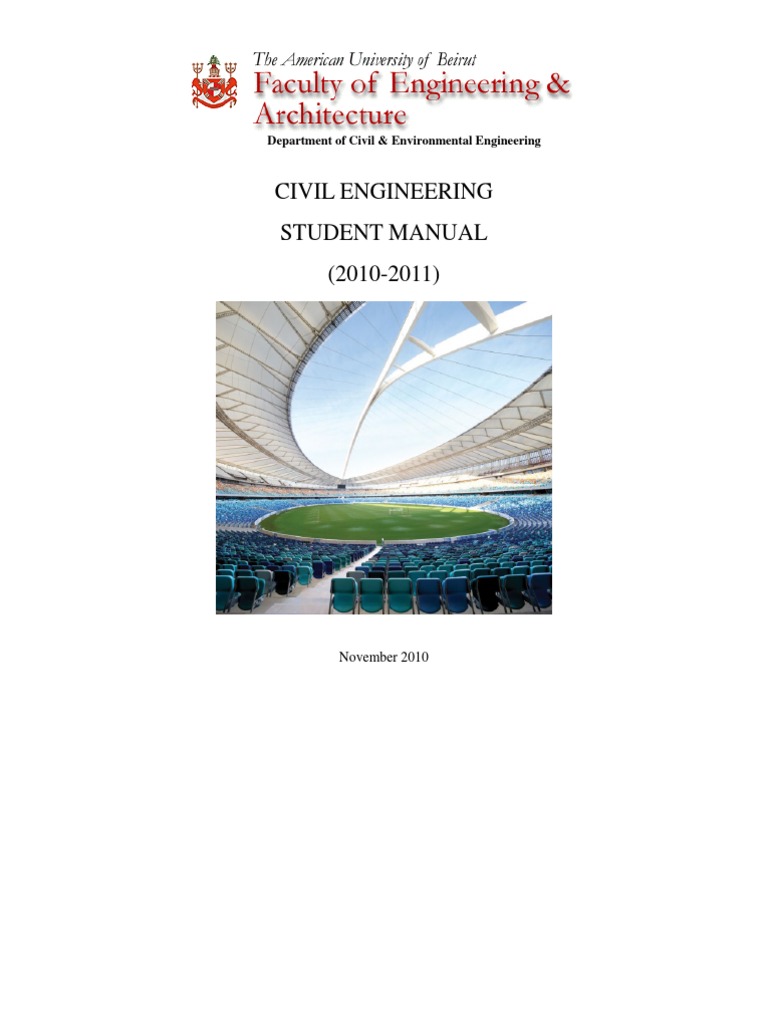 The American University of Beirut
Faculty of Engineering &
Architecture
Department of Civil & Environmental Engineering

CIVIL ENGINEERING
STUDENT MANUAL
(2010-2011)

November 2010